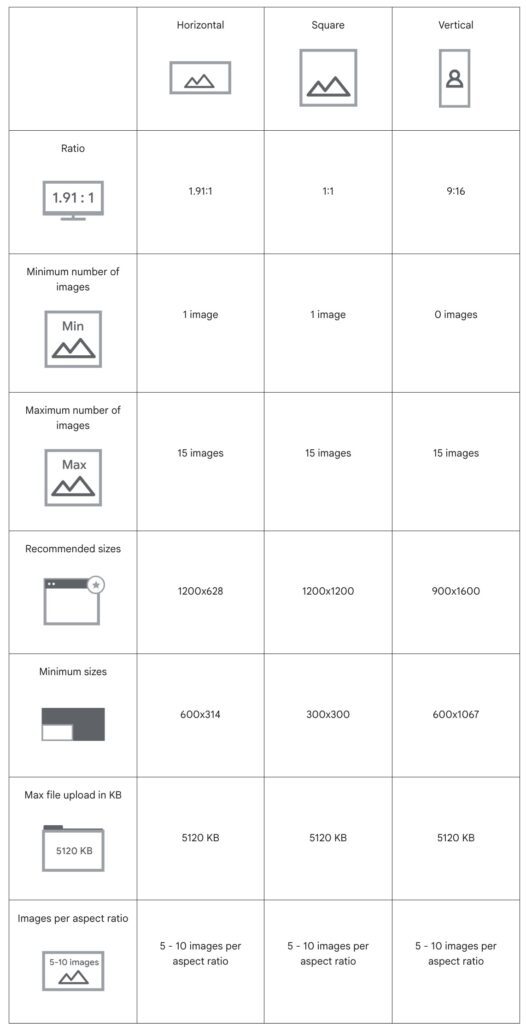 | | Horizontal | Square | Vertical |
|---|---|---|---|
| Ratio 1.91 : 1 | 1.91:1 | 1:1 | 9:16 |
| Minimum number of images Min | 1 image | 1 image | 0 images |
| Maximum number of images Max | 15 images | 15 images | 15 images |
| Recommended sizes | 1200x628 | 1200x1200 | 900x1600 |
| Minimum sizes | 600x314 | 300x300 | 600x1067 |
| Max file upload in KB 5120 KB | 5120 KB | 5120 KB | 5120 KB |
| Images per aspect ratio 5-10 images | 5 - 10 images per aspect ratio | 5 - 10 images per aspect ratio | 5 - 10 images per aspect ratio |